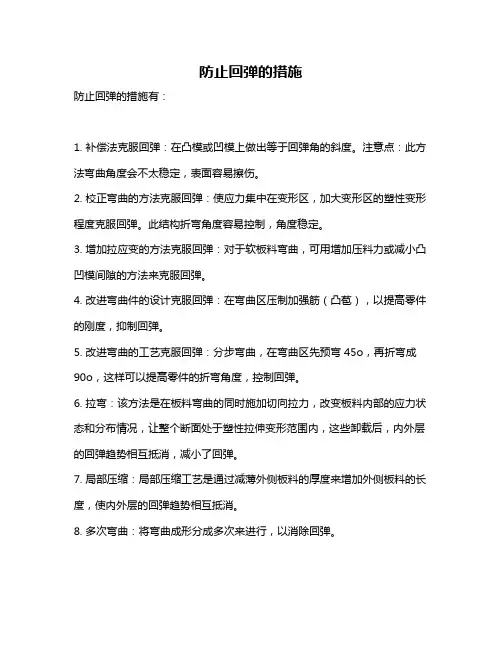 防止回弹的措施

防止回弹的措施有：

1. 补偿法克服回弹：在凸模或凹模上做出等于回弹角的斜度。注意点：此方法弯曲角度会不太稳定，表面容易擦伤。

2. 校正弯曲的方法克服回弹：使应力集中在变形区，加大变形区的塑性变形程度克服回弹。此结构折弯角度容易控制，角度稳定。

3. 增加拉应变的方法克服回弹：对于软板料弯曲，可用增加压料力或减小凸凹模间隙的方法来克服回弹。

4. 改进弯曲件的设计克服回弹：在弯曲区压制加强筋（凸苞），以提高零件的刚度，抑制回弹。

5. 改进弯曲的工艺克服回弹：分步弯曲，在弯曲区先预弯 45o，再折弯成 90o，这样可以提高零件的折弯角度，控制回弹。

6. 拉弯：该方法是在板料弯曲的同时施加切向拉力，改变板料内部的应力状态和分布情况，让整个断面处于塑性拉伸变形范围内，这些卸载后，内外层的回弹趋势相互抵消，减小了回弹。

7. 局部压缩：局部压缩工艺是通过减薄外侧板料的厚度来增加外侧板料的长度，使内外层的回弹趋势相互抵消。

8. 多次弯曲：将弯曲成形分成多次来进行，以消除回弹。